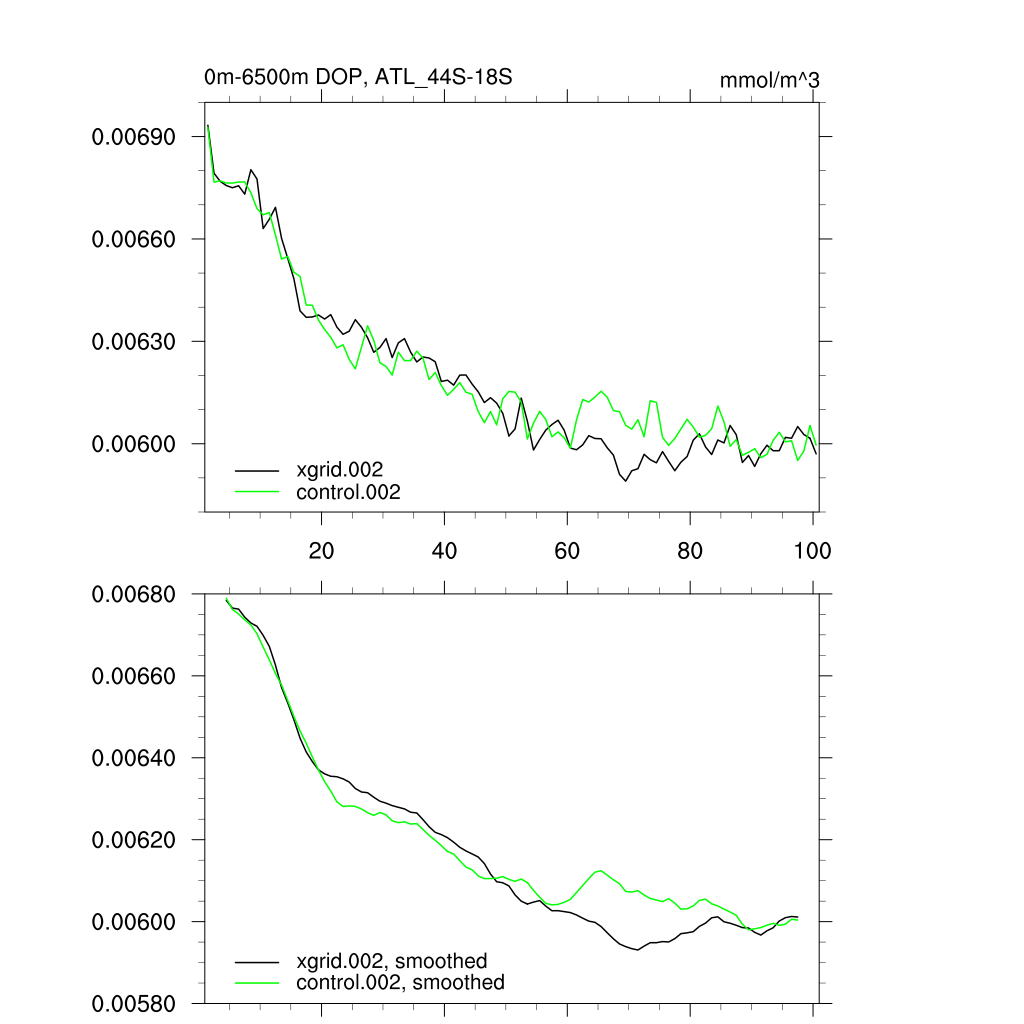 0m-6500m DOP, ATL_44S-18S

mmol/m^3

0.00690
0.00660
0.00630
0.00600

xgrid.002
control.002

20
40
60
80
100

0.00680
0.00660
0.00640
0.00620
0.00600
0.00580

xgrid.002, smoothed
control.002, smoothed